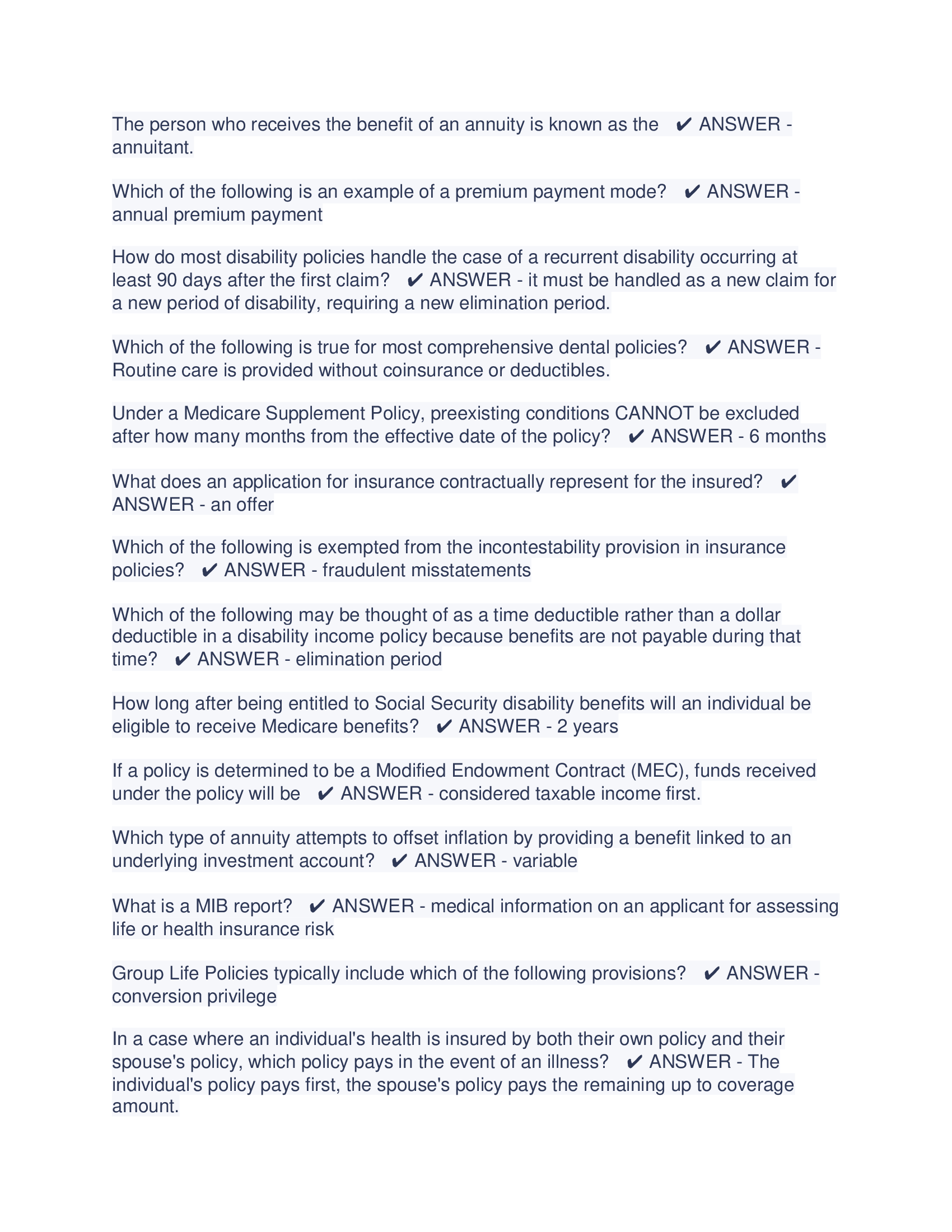 The person who receives the benefit of an annuity is known as the ✔ ANSWER - annuitant.

Which of the following is an example of a premium payment mode? ✔ ANSWER - annual premium payment

How do most disability policies handle the case of a recurrent disability occurring at least 90 days after the first claim? ✔ ANSWER - it must be handled as a new claim for a new period of disability, requiring a new elimination period.

Which of the following is true for most comprehensive dental policies? ✔ ANSWER - Routine care is provided without coinsurance or deductibles.

Under a Medicare Supplement Policy, preexisting conditions CANNOT be excluded after how many months from the effective date of the policy? ✔ ANSWER - 6 months

What does an application for insurance contractually represent for the insured? ✔ ANSWER - an offer

Which of the following is exempted from the incontestability provision in insurance policies? ✔ ANSWER - fraudulent misstatements

Which of the following may be thought of as a time deductible rather than a dollar deductible in a disability income policy because benefits are not payable during that time? ✔ ANSWER - elimination period

How long after being entitled to Social Security disability benefits will an individual be eligible to receive Medicare benefits? ✔ ANSWER - 2 years

If a policy is determined to be a Modified Endowment Contract (MEC), funds received under the policy will be ✔ ANSWER - considered taxable income first.

Which type of annuity attempts to offset inflation by providing a benefit linked to an underlying investment account? ✔ ANSWER - variable

What is a MIB report? ✔ ANSWER - medical information on an applicant for assessing life or health insurance risk

Group Life Policies typically include which of the following provisions? ✔ ANSWER - conversion privilege

In a case where an individual's health is insured by both their own policy and their spouse's policy, which policy pays in the event of an illness? ✔ ANSWER - The individual's policy pays first, the spouse's policy pays the remaining up to coverage amount.